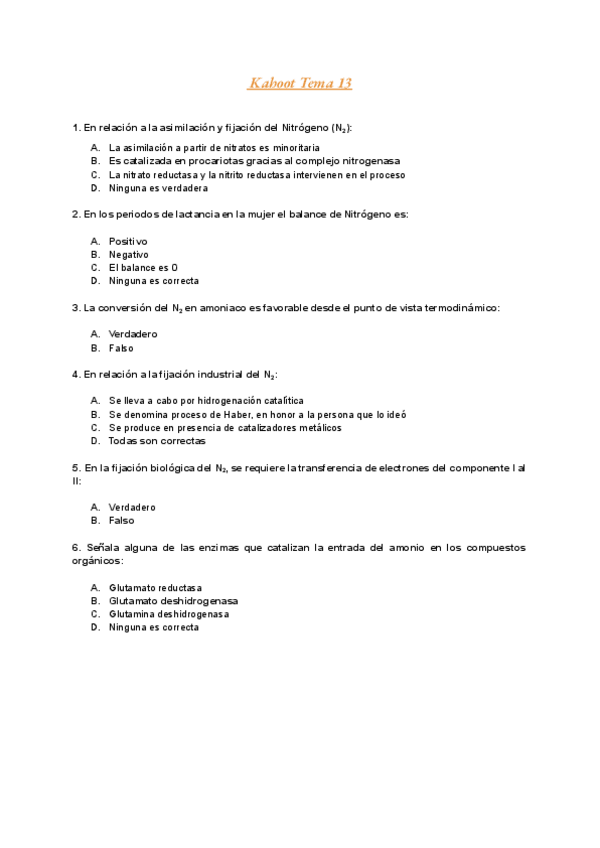 Kahoot Tema 13

1. En relación a la asimilación y fijación del Nitrógeno ($N_2$):

A. La asimilación a partir de nitratos es minoritaria
B. Es catalizada en procariotas gracias al complejo nitrogenasa
C. La nitrato reductasa y la nitrito reductasa intervienen en el proceso
D. Ninguna es verdadera

2. En los periodos de lactancia en la mujer el balance de Nitrógeno es:

A. Positivo
B. Negativo
C. El balance es 0
D. Ninguna es correcta

3. La conversión del $N_2$ en amoniaco es favorable desde el punto de vista termodinámico:

A. Verdadero
B. Falso

4. En relación a la fijación industrial del $N_2$:

A. Se lleva a cabo por hidrogenación catalítica
B. Se denomina proceso de Haber, en honor a la persona que lo ideó
C. Se produce en presencia de catalizadores metálicos
D. Todas son correctas

5. En la fijación biológica del $N_2$, se requiere la transferencia de electrones del componente I al II:

A. Verdadero
B. Falso

6. Señala alguna de las enzimas que catalizan la entrada del amonio en los compuestos orgánicos:

A. Glutamato reductasa
B. Glutamato deshidrogenasa
C. Glutamina deshidrogenasa
D. Ninguna es correcta